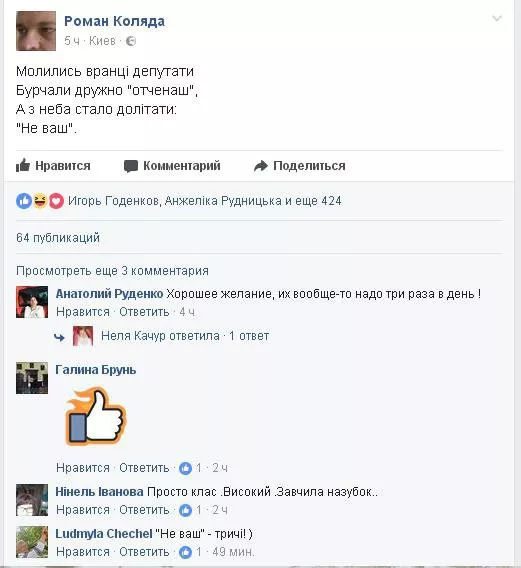 Роман Коляда
5 ч · Киев ·

Молились вранці депутати
Бурчали дружно "отченаш",
А з неба стало долітати:
"Не ваш".

Нравится Комментарий Поделиться

Игорь Годенков, Анжеліка Рудницька и еще 424

64 публикаций

Просмотреть еще 3 комментария

Анатолий Руденко Хорошее желание, их вообще-то надо три раза в день !
Нравится · Ответить · 4 ч

Неля Качур ответила · 1 ответ

Галина Брунь

Нравится · Ответить · 1 · 2 ч

Нінель Іванова Просто клас .Високий .Завчила назубок..
Нравится · Ответить · 1 · 2 ч

Ludmyla Chechel "Не ваш" - тричі! )
Нравится · Ответить · 1 · 49 мин.